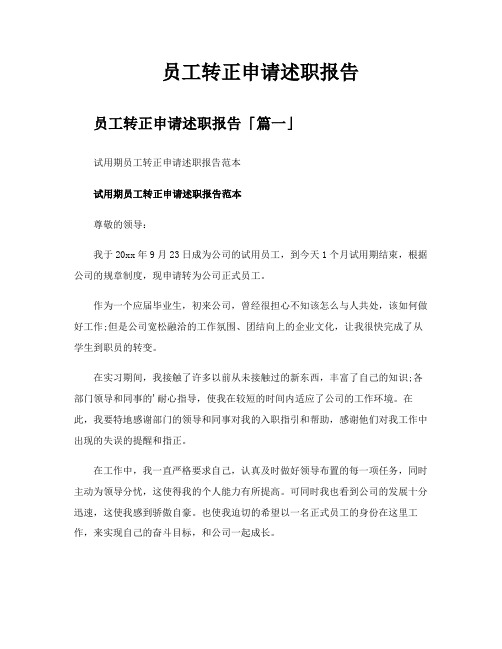 员工转正申请述职报告

员工转正申请述职报告「篇一」

试用期员工转正申请述职报告范本

试用期员工转正申请述职报告范本

尊敬的领导：

我于20xx年9月23日成为公司的试用员工，到今天1个月试用期结束，根据公司的规章制度，现申请转为公司正式员工。

作为一个应届毕业生，初来公司，曾经很担心不知该怎么与人共处，该如何做好工作;但是公司宽松融洽的工作氛围、团结向上的企业文化，让我很快完成了从学生到职员的转变。

在实习期间，我接触了许多以前从未接触过的新东西，丰富了自己的知识;各部门领导和同事的'耐心指导，使我在较短的时间内适应了公司的工作环境。在此，我要特地感谢部门的领导和同事对我的入职指引和帮助，感谢他们对我工作中出现的失误的提醒和指正。

在工作中，我一直严格要求自己，认真及时做好领导布置的每一项任务，同时主动为领导分忧，这使得我的个人能力有所提高。可同时我也看到公司的发展十分迅速，这使我感到骄傲自豪。也使我迫切的希望以一名正式员工的身份在这里工作，来实现自己的奋斗目标，和公司一起成长。